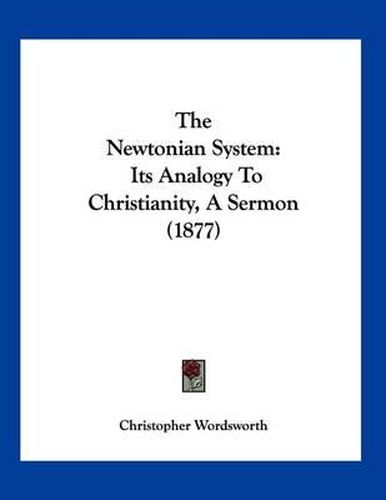 The Newtonian System: Its Analogy To Christianity, A Sermon (1877)

Christopher Wordsworth